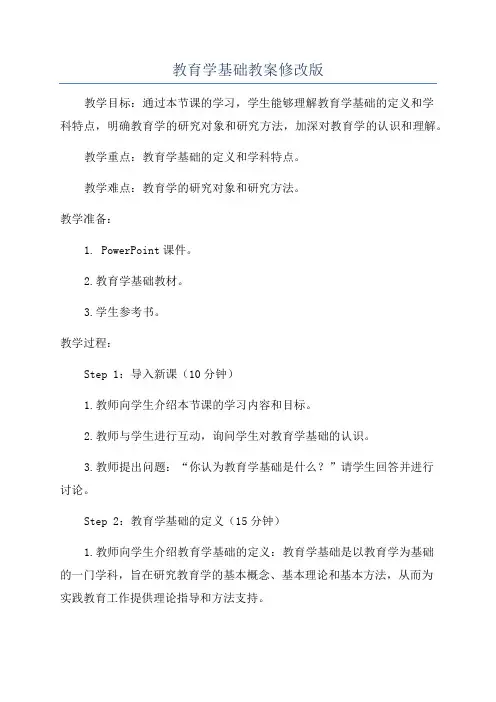 教育学基础教案修改版

教学目标：通过本节课的学习，学生能够理解教育学基础的定义和学科特点，明确教育学的研究对象和研究方法，加深对教育学的认识和理解。

教学重点：教育学基础的定义和学科特点。

教学难点：教育学的研究对象和研究方法。

教学准备：

1. PowerPoint 课件。

2.教育学基础教材。

3.学生参考书。

教学过程：

Step 1：导入新课（10 分钟）

1.教师向学生介绍本节课的学习内容和目标。

2.教师与学生进行互动，询问学生对教育学基础的认识。

3.教师提出问题：“你认为教育学基础是什么？”请学生回答并进行讨论。

Step 2：教育学基础的定义（15 分钟）

1.教师向学生介绍教育学基础的定义：教育学基础是以教育学为基础的一门学科，旨在研究教育学的基本概念、基本理论和基本方法，从而为实践教育工作提供理论指导和方法支持。